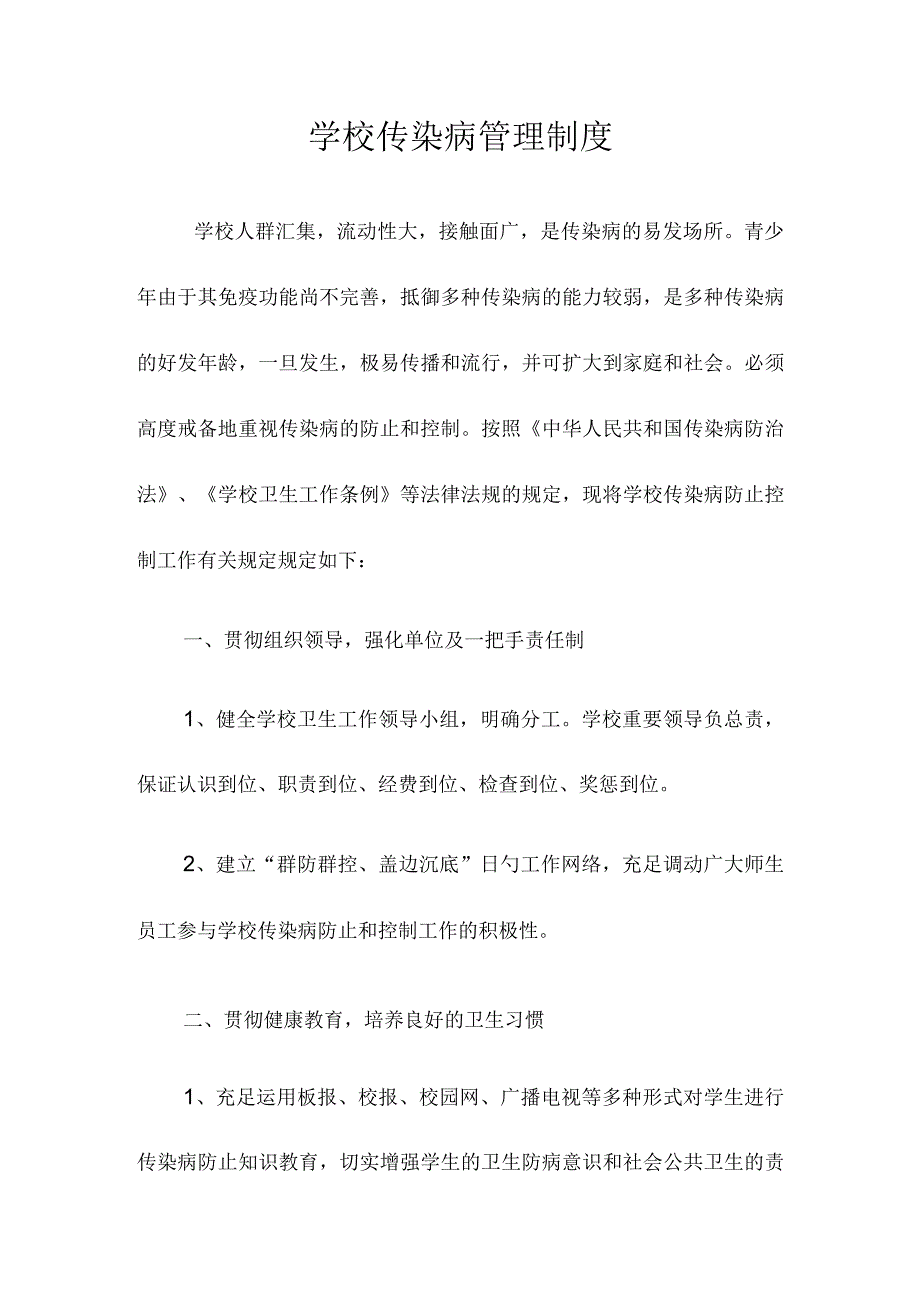 学校传染病管理制度

学校人群汇集，流动性大，接触面广，是传染病的易发场所。青少年由于其免疫功能尚不完善，抵御多种传染病的能力较弱，是多种传染病的好发年龄，一旦发生，极易传播和流行，并可扩大到家庭和社会。必须高度戒备地重视传染病的防止和控制。按照《中华人民共和国传染病防治法》、《学校卫生工作条例》等法律法规的规定，现将学校传染病防止控制工作有关规定规定如下：

一、贯彻组织领导，强化单位及一把手责任制

1、健全学校卫生工作领导小组，明确分工。学校重要领导负总责，保证认识到位、职责到位、经费到位、检查到位、奖惩到位。

2、建立“群防群控、盖边沉底”日勺工作网络，充足调动广大师生员工参与学校传染病防止和控制工作的积极性。

二、贯彻健康教育，培养良好的卫生习惯

1、充足运用板报、校报、校园网、广播电视等多种形式对学生进行传染病防止知识教育，切实增强学生的卫生防病意识和社会公共卫生的责